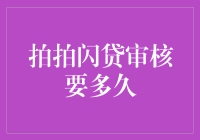 拍拍闪贷审核要多久